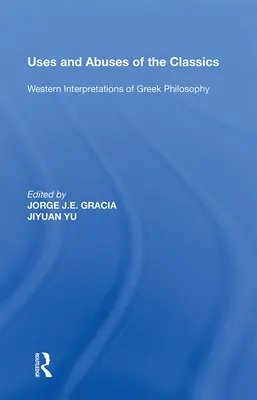 Uses and Abuses of the Classics

Western Interpretations of Greek Philosophy

Edited by
JORGE J.E. GRACIA
JIYUAN YU

ROUTLEDGE